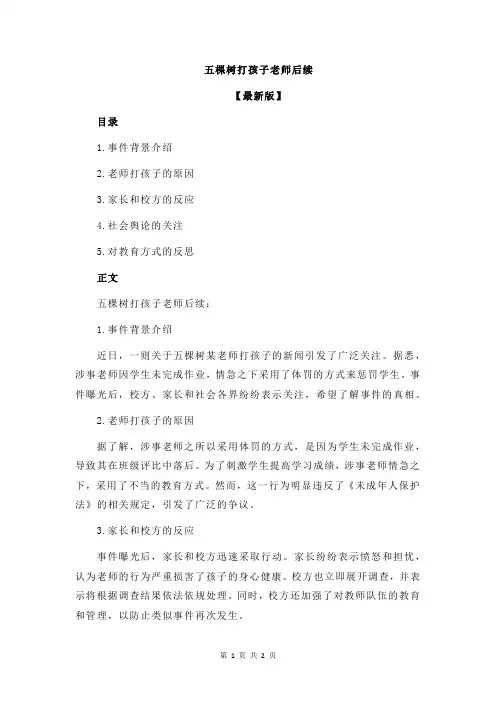 五棵树打孩子老师后续

【最新版】

目录

1.事件背景介绍

2.老师打孩子的原因

3.家长和校方的反应

4.社会舆论的关注

5.对教育方式的反思

正文

五棵树打孩子老师后续：

1.事件背景介绍

近日，一则关于五棵树某老师打孩子的新闻引发了广泛关注。据悉，涉事老师因学生未完成作业，情急之下采用了体罚的方式来惩罚学生。事件曝光后，校方、家长和社会各界纷纷表示关注，希望了解事件的真相。

2.老师打孩子的原因

据了解，涉事老师之所以采用体罚的方式，是因为学生未完成作业，导致其在班级评比中落后。为了刺激学生提高学习成绩，涉事老师情急之下，采用了不当的教育方式。然而，这一行为明显违反了《未成年人保护法》的相关规定，引发了广泛的争议。

3.家长和校方的反应

事件曝光后，家长和校方迅速采取行动。家长纷纷表示愤怒和担忧，认为老师的行为严重损害了孩子的身心健康。校方也立即展开调查，并表示将根据调查结果依法依规处理。同时，校方还加强了对教师队伍的教育和管理，以防止类似事件再次发生。

第 1 页 共 2 页